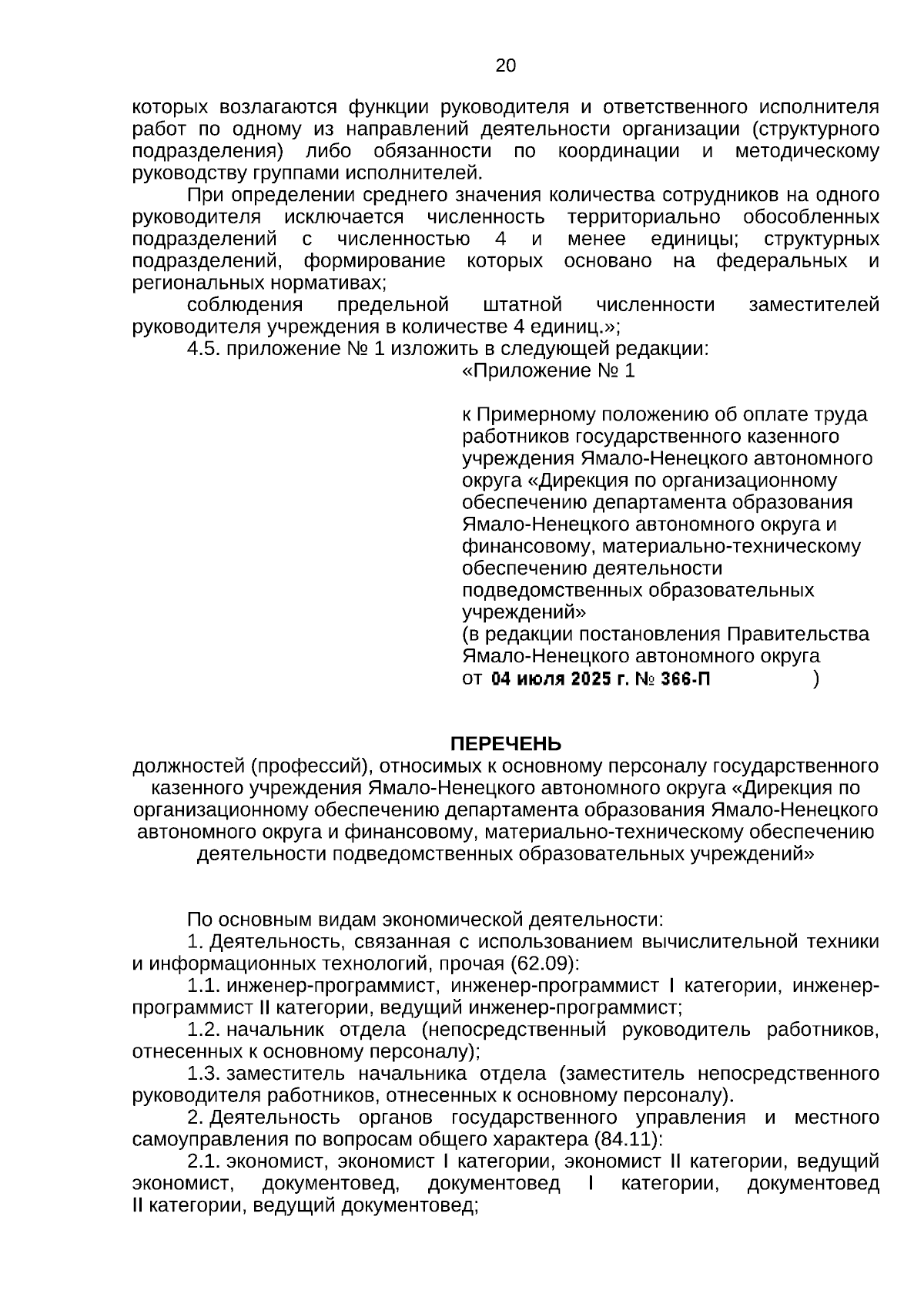 20

которых возлагаются функции руководителя и ответственного исполнителя работ по одному из направлений деятельности организации (структурного подразделения) либо обязанности по координации и методическому руководству группами исполнителей.

При определении среднего значения количества сотрудников на одного руководителя исключается численность территориально обособленных подразделений с численностью 4 и менее единицы; структурных подразделений, формирование которых основано на федеральных и региональных нормативах;

соблюдения предельной штатной численности заместителей руководителя учреждения в количестве 4 единиц.»;

4.5. приложение № 1 изложить в следующей редакции:

«Приложение № 1

к Примерному положению об оплате труда работников государственного казенного учреждения Ямало-Ненецкого автономного округа «Дирекция по организационному обеспечению департамента образования Ямало-Ненецкого автономного округа и финансовому, материально-техническому обеспечению деятельности подведомственных образовательных учреждений»
(в редакции постановления Правительства Ямало-Ненецкого автономного округа
от 04 июля 2025 г. № 366-П )

ПЕРЕЧЕНЬ
должностей (профессий), относимых к основному персоналу государственного казенного учреждения Ямало-Ненецкого автономного округа «Дирекция по организационному обеспечению департамента образования Ямало-Ненецкого автономного округа и финансовому, материально-техническому обеспечению деятельности подведомственных образовательных учреждений»

По основным видам экономической деятельности:

1. Деятельность, связанная с использованием вычислительной техники и информационных технологий, прочая (62.09):

1.1. инженер-программист, инженер-программист I категории, инженер-программист II категории, ведущий инженер-программист;

1.2. начальник отдела (непосредственный руководитель работников, отнесенных к основному персоналу);

1.3. заместитель начальника отдела (заместитель непосредственного руководителя работников, отнесенных к основному персоналу).

2. Деятельность органов государственного управления и местного самоуправления по вопросам общего характера (84.11):

2.1. экономист, экономист I категории, экономист II категории, ведущий экономист, документовед, документовед I категории, документовед II категории, ведущий документовед;